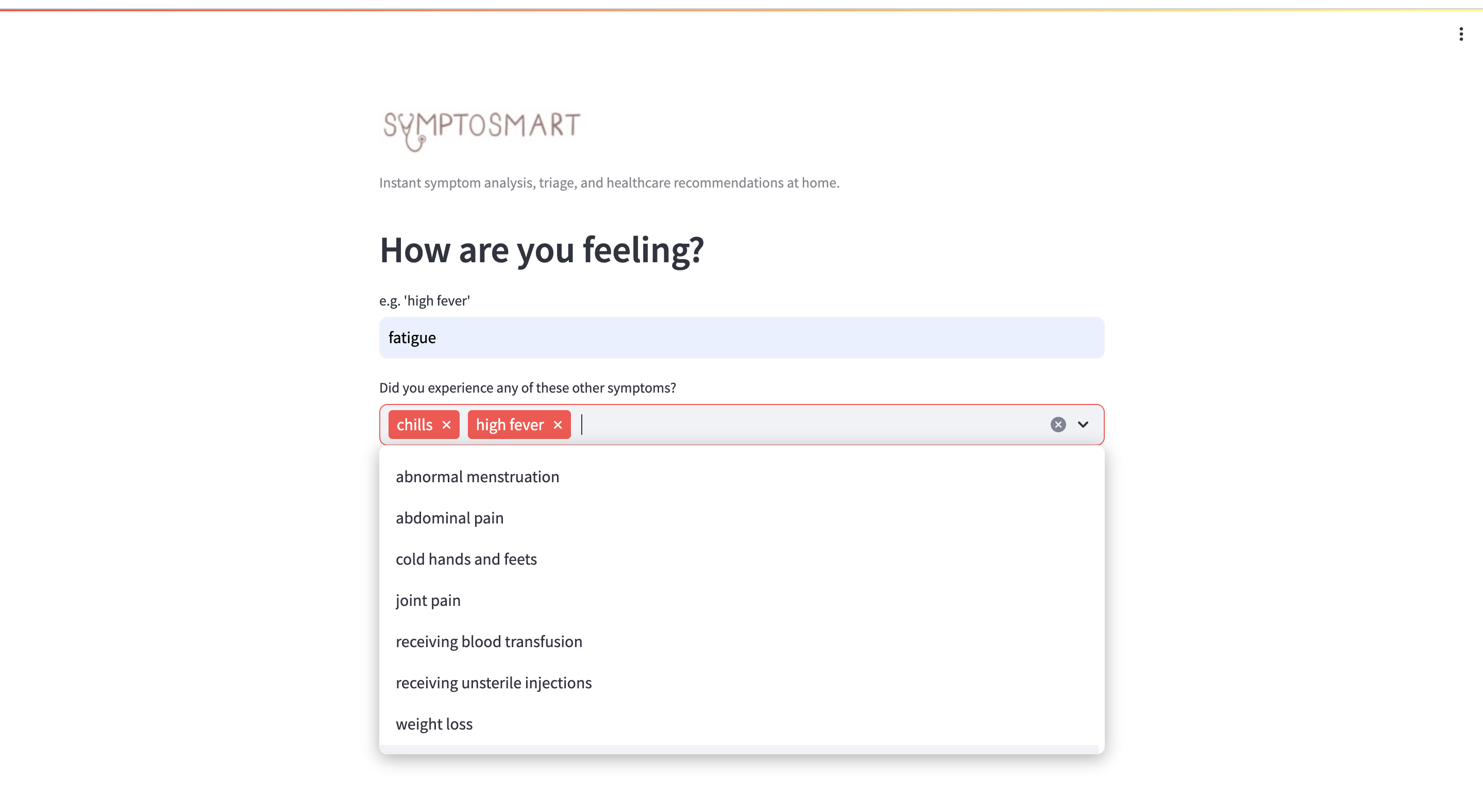 SYMPTOSMART

Instant symptom analysis, triage, and healthcare recommendations at home.

How are you feeling?

e.g. 'high fever'

fatigue

Did you experience any of these other symptoms?

chills × high fever ×

abnormal menstruation

abdominal pain

cold hands and feets

joint pain

receiving blood transfusion

receiving unsterile injections

weight loss